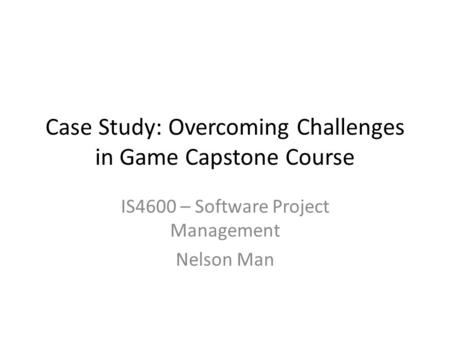 Case Study: Overcoming Challenges in Game Capstone Course

IS4600 – Software Project Management

Nelson Man